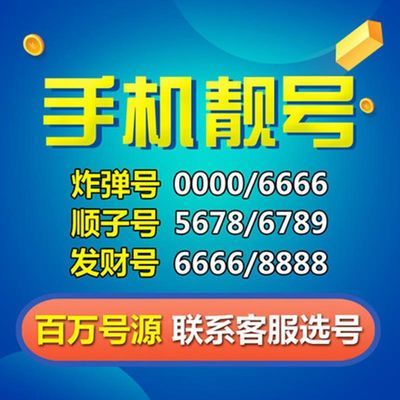 手机靓号

炸弹号 0000/6666
顺子号 5678/6789
发财号 6666/8888

百万号源 联系客服选号